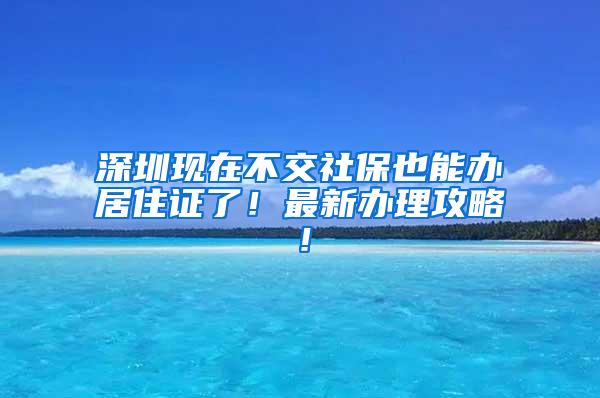 深圳现在不交社保也能办居住证了！最新办理攻略！